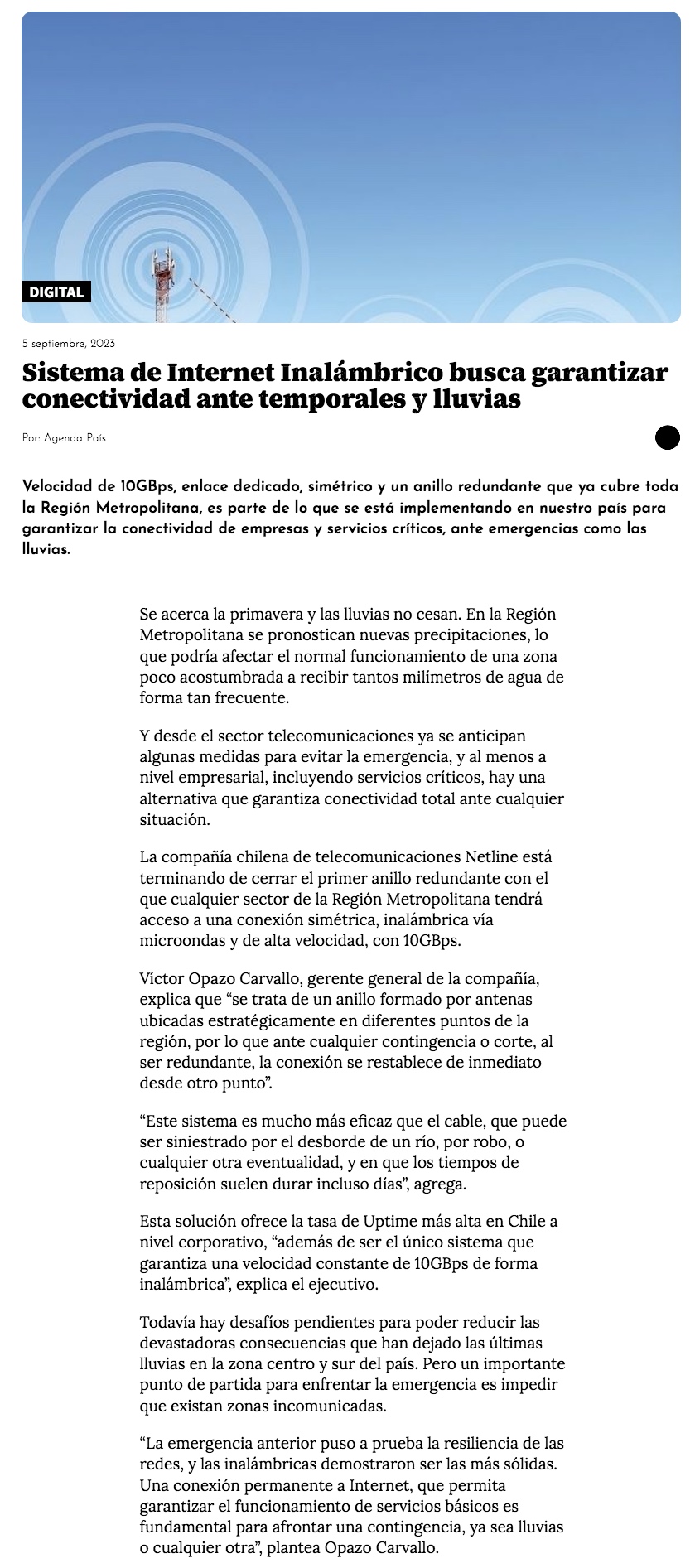 DIGITAL

5 septiembre, 2023

Sistema de Internet Inalámbrico busca garantizar conectividad ante temporales y lluvias

Por: Agenda País

Velocidad de 10GBps, enlace dedicado, simétrico y un anillo redundante que ya cubre toda la Región Metropolitana, es parte de lo que se está implementando en nuestro país para garantizar la conectividad de empresas y servicios críticos, ante emergencias como las lluvias.

Se acerca la primavera y las lluvias no cesan. En la Región Metropolitana se pronostican nuevas precipitaciones, lo que podría afectar el normal funcionamiento de una zona poco acostumbrada a recibir tantos milímetros de agua de forma tan frecuente.

Y desde el sector telecomunicaciones ya se anticipan algunas medidas para evitar la emergencia, y al menos a nivel empresarial, incluyendo servicios críticos, hay una alternativa que garantiza conectividad total ante cualquier situación.

La compañía chilena de telecomunicaciones Netline está terminando de cerrar el primer anillo redundante con el que cualquier sector de la Región Metropolitana tendrá acceso a una conexión simétrica, inalámbrica vía microondas y de alta velocidad, con 10GBps.

Víctor Opazo Carvallo, gerente general de la compañía, explica que “se trata de un anillo formado por antenas ubicadas estratégicamente en diferentes puntos de la región, por lo que ante cualquier contingencia o corte, al ser redundante, la conexión se restablece de inmediato desde otro punto”.

“Este sistema es mucho más eficaz que el cable, que puede ser siniestrado por el desborde de un río, por robo, o cualquier otra eventualidad, y en que los tiempos de reposición suelen durar incluso días”, agrega.

Esta solución ofrece la tasa de Uptime más alta en Chile a nivel corporativo, “además de ser el único sistema que garantiza una velocidad constante de 10GBps de forma inalámbrica”, explica el ejecutivo.

Todavía hay desafíos pendientes para poder reducir las devastadoras consecuencias que han dejado las últimas lluvias en la zona centro y sur del país. Pero un importante punto de partida para enfrentar la emergencia es impedir que existan zonas incomunicadas.

“La emergencia anterior puso a prueba la resiliencia de las redes, y las inalámbricas demostraron ser las más sólidas. Una conexión permanente a Internet, que permita garantizar el funcionamiento de servicios básicos es fundamental para afrontar una contingencia, ya sea lluvias o cualquier otra”, plantea Opazo Carvallo.